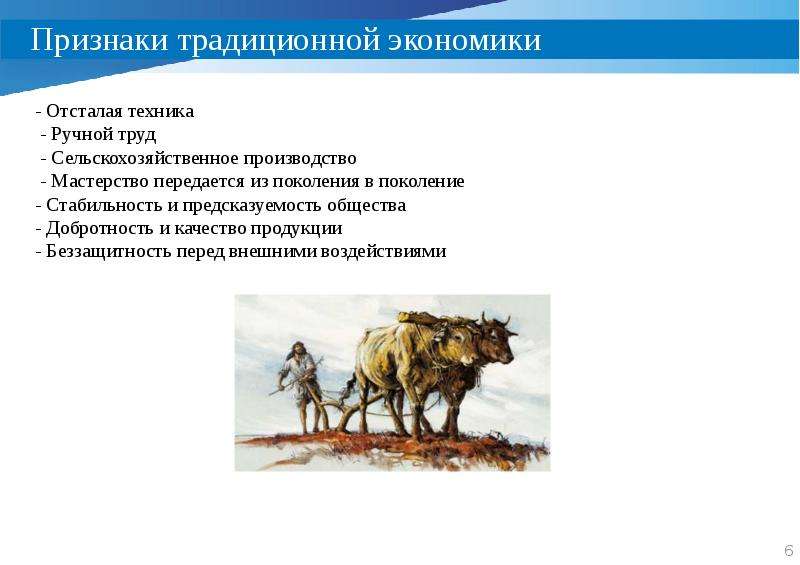 Признаки традиционной экономики

- Отсталая техника
- Ручной труд
- Сельскохозяйственное производство
- Мастерство передается из поколения в поколение
- Стабильность и предсказуемость общества
- Добротность и качество продукции
- Беззащитность перед внешними воздействиями

6